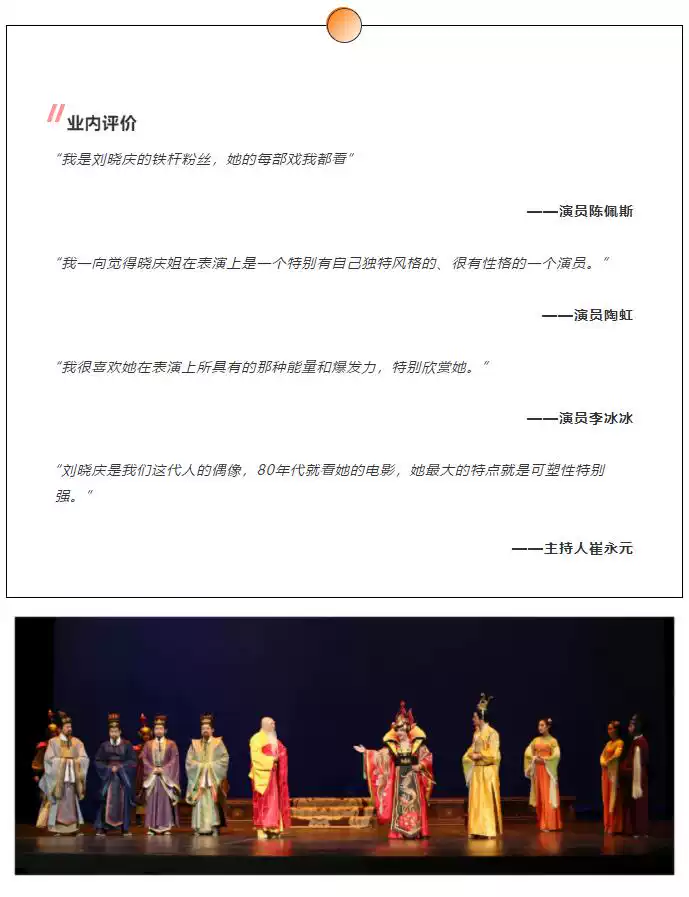 业内评价

“我是刘晓庆的铁杆粉丝，她的每部戏我都看”

——演员陈佩斯

“我一向觉得晓庆姐在表演上是一个特别有自己独特风格的、很有性格的一个演员。”

——演员陶虹

“我很喜欢她在表演上所具有的那种能量和爆发力，特别欣赏她。”

——演员李冰冰

“刘晓庆是我们这代人的偶像，80年代就看她的电影，她最大的特点就是可塑性特别强。”

——主持人崔永元